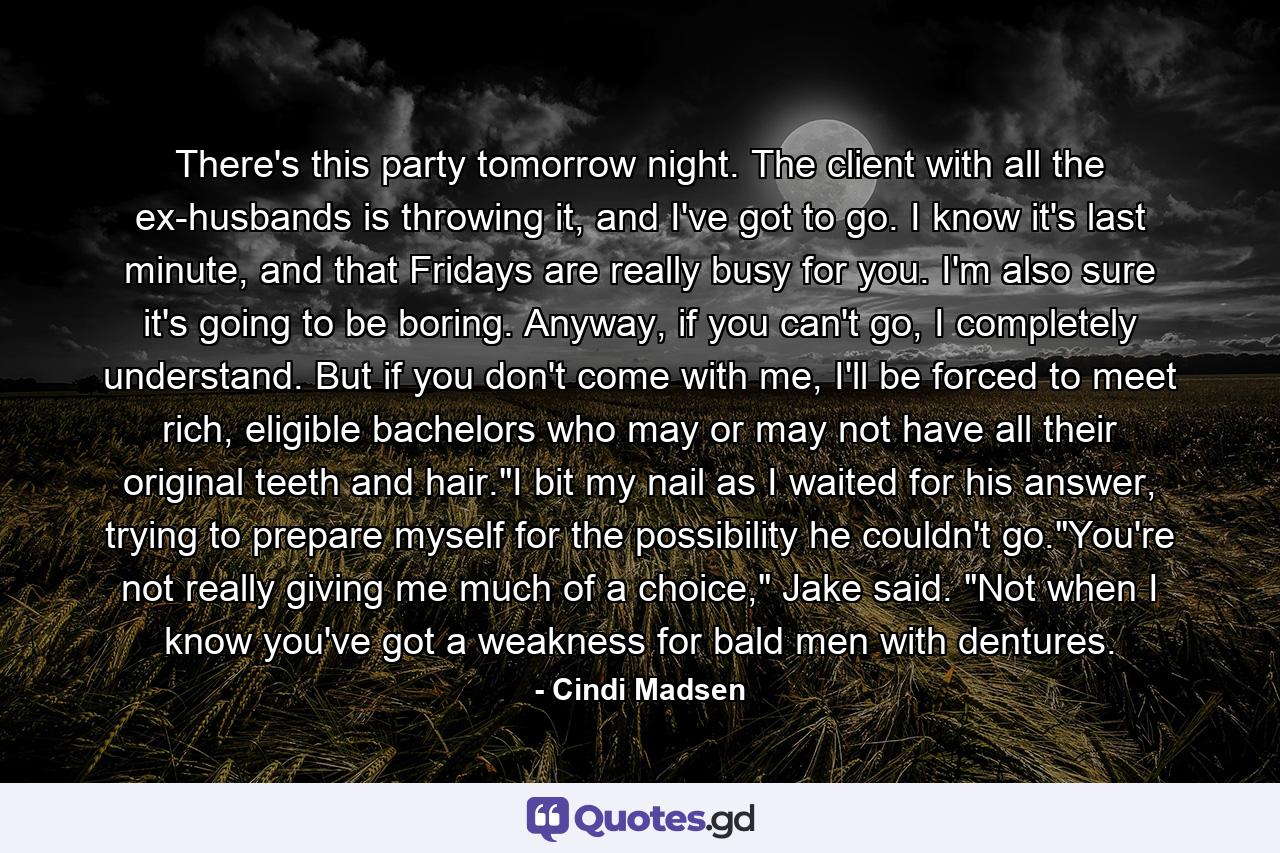 There's this party tomorrow night. The client with all the ex-husbands is throwing it, and I've got to go. I know it's last minute, and that Fridays are really busy for you. I'm also sure it's going to be boring. Anyway, if you can't go, I completely understand. But if you don't come with me, I'll be forced to meet rich, eligible bachelors who may or may not have all their original teeth and hair."I bit my nail as I waited for his answer, trying to prepare myself for the possibility he couldn't go."You're not really giving me much of a choice," Jake said. "Not when I know you've got a weakness for bald men with dentures.

- Cindi Madsen

Quotes.gd